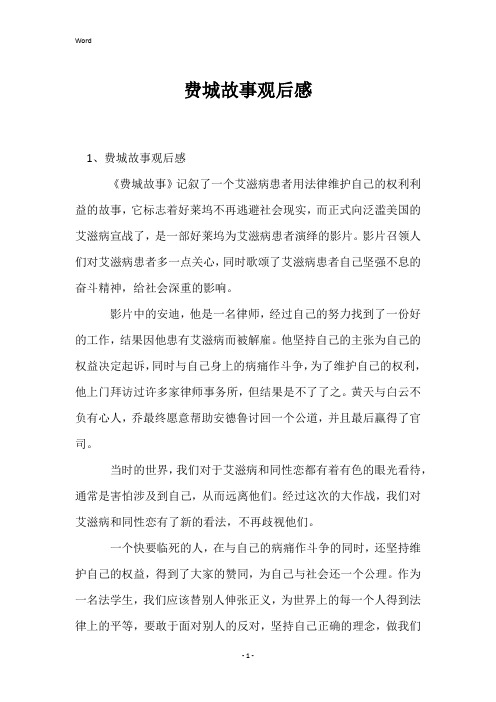 Word

费城故事观后感

1、费城故事观后感

《费城故事》记叙了一个艾滋病患者用法律维护自己的权利利益的故事，它标志着好莱坞不再逃避社会现实，而正式向泛滥美国的艾滋病宣战了，是一部好莱坞为艾滋病患者演绎的影片。影片召领人们对艾滋病患者多一点关心，同时歌颂了艾滋病患者自己坚强不息的奋斗精神，给社会深重的影响。

影片中的安迪，他是一名律师，经过自己的努力找到了一份好的工作，结果因他患有艾滋病而被解雇。他坚持自己的主张为自己的权益决定起诉，同时与自己身上的病痛作斗争，为了维护自己的权利，他上门拜访过许多家律师事务所，但结果是不了了之。黄天与白云不负有心人，乔最终愿意帮助安德鲁讨回一个公道，并且最后赢得了官司。

当时的世界，我们对于艾滋病和同性恋都有着有色的眼光看待，通常是害怕涉及到自己，从而远离他们。经过这次的大作战，我们对艾滋病和同性恋有了新的看法，不再歧视他们。

一个快要临死的人，在与自己的病痛作斗争的同时，还坚持维护自己的权益，得到了大家的赞同，为自己与社会还一个公理。作为一名法学生，我们应该替别人伸张正义，为世界上的每一个人得到法律上的平等，要敢于面对别人的反对，坚持自己正确的理念，做我们

- 1 -